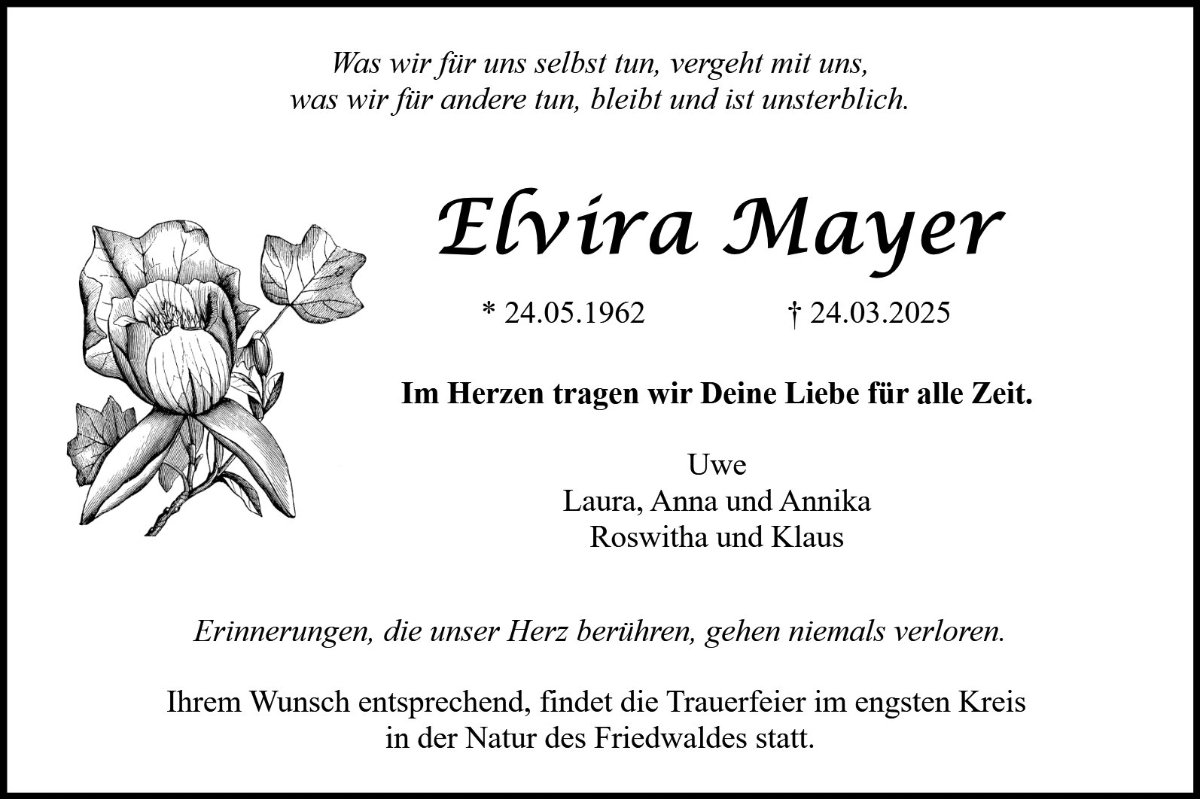 Was wir für uns selbst tun, vergeht mit uns,
was wir für andere tun, bleibt und ist unsterblich.

Elvira Mayer

* 24.05.1962 † 24.03.2025

Im Herzen tragen wir Deine Liebe für alle Zeit.

Uwe
Laura, Anna und Annika
Roswitha und Klaus

Erinnerungen, die unser Herz berühren, gehen niemals verloren.

Ihrem Wunsch entsprechend, findet die Trauerfeier im engsten Kreis in der Natur des Friedwaldes statt.